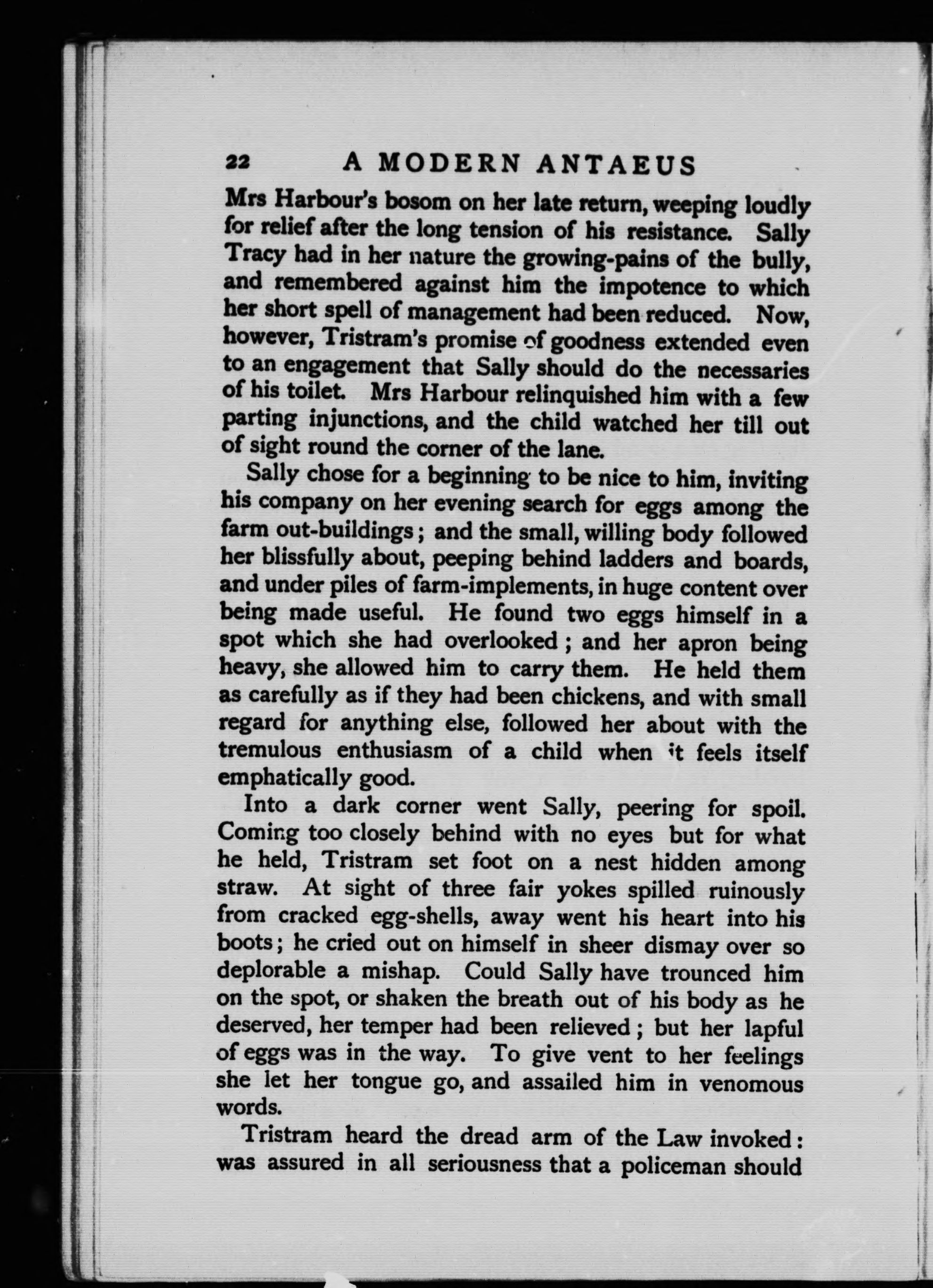 22 A MODERN ANTAEUS

Mrs Harbour's bosom on her late return, weeping loudly for relief after the long tension of his resistance. Sally Tracy had in her nature the growing-pains of the bully, and remembered against him the impotence to which her short spell of management had been reduced. Now, however, Tristram's promise of goodness extended even to an engagement that Sally should do the necessaries of his toilet. Mrs Harbour relinquished him with a few parting injunctions, and the child watched her till out of sight round the corner of the lane.

Sally chose for a beginning to be nice to him, inviting his company on her evening search for eggs among the farm out-buildings; and the small, willing body followed her blissfully about, peeping behind ladders and boards, and under piles of farm-implements, in huge content over being made useful. He found two eggs himself in a spot which she had overlooked; and her apron being heavy, she allowed him to carry them. He held them as carefully as if they had been chickens, and with small regard for anything else, followed her about with the tremulous enthusiasm of a child when it feels itself emphatically good.

Into a dark corner went Sally, peering for spoil. Coming too closely behind with no eyes but for what he held, Tristram set foot on a nest hidden among straw. At sight of three fair yokes spilled ruinously from cracked egg-shells, away went his heart into his boots; he cried out on himself in sheer dismay over so deplorable a mishap. Could Sally have trounced him on the spot, or shaken the breath out of his body as he deserved, her temper had been relieved; but her lapful of eggs was in the way. To give vent to her feelings she let her tongue go, and assailed him in venomous words.

Tristram heard the dread arm of the Law invoked: was assured in all seriousness that a policeman should